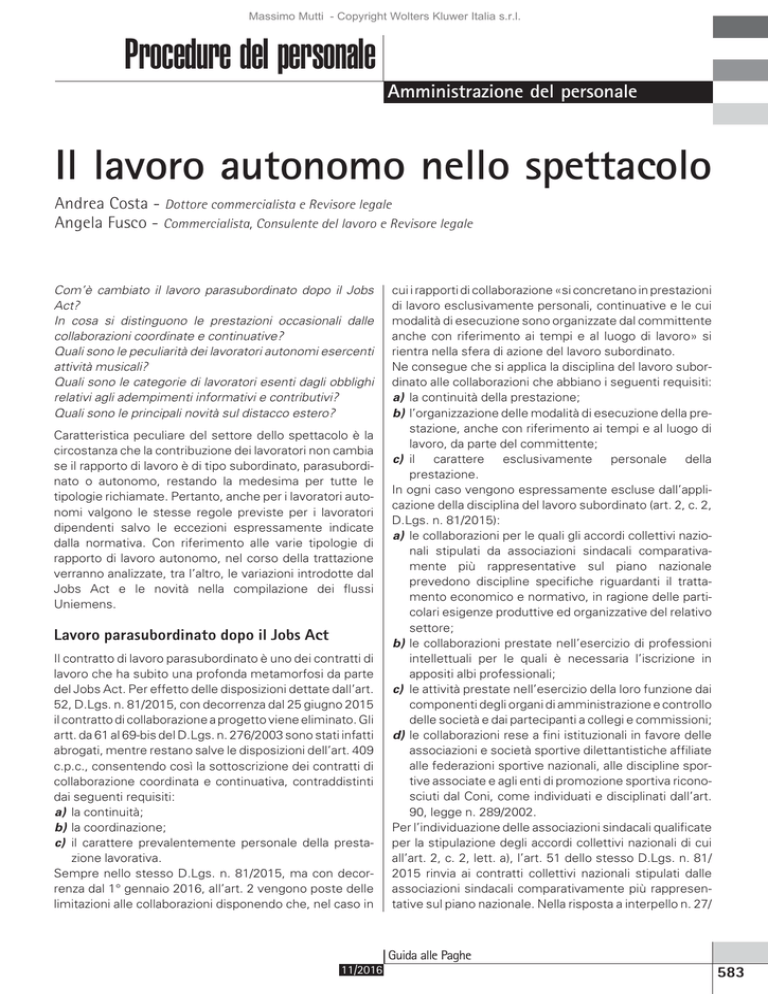 Massimo Mutti - Copyright Wolters Kluwer Italia s.r.l.

Procedure del personale

Amministrazione del personale

Il lavoro autonomo nello spettacolo

Andrea Costa - Dottore commercialista e Revisore legale
Angela Fusco - Commercialista, Consulente del lavoro e Revisore legale

Com'è cambiato il lavoro parasubordinato dopo il Jobs Act?
In cosa si distinguono le prestazioni occasionali dalle collaborazioni coordinate e continuative?
Quali sono le peculiarità dei lavoratori autonomi esercenti attività musicali?
Quali sono le categorie di lavoratori esenti dagli obblighi relativi agli adempimenti informativi e contributivi?
Quali sono le principali novità sul distacco estero?

Caratteristica peculiare del settore dello spettacolo è la circostanza che la contribuzione dei lavoratori non cambia se il rapporto di lavoro è di tipo subordinato, parasubordinato o autonomo, restando la medesima per tutte le tipologie richiamate. Pertanto, anche per i lavoratori autonomi valgono le stesse regole previste per i lavoratori dipendenti salvo le eccezioni espressamente indicate dalla normativa. Con riferimento alle varie tipologie di rapporto di lavoro autonomo, nel corso della trattazione verranno analizzate, tra l'altro, le variazioni introdotte dal Jobs Act e le novità nella compilazione dei flussi Uniemens.

Lavoro parasubordinato dopo il Jobs Act

Il contratto di lavoro parasubordinato è uno dei contratti di lavoro che ha subito una profonda metamorfosi da parte del Jobs Act. Per effetto delle disposizioni dettate dall'art. 52, D.Lgs. n. 81/2015, con decorrenza dal 25 giugno 2015 il contratto di collaborazione a progetto viene eliminato. Gli artt. da 61 al 69-bis del D.Lgs. n. 276/2003 sono stati infatti abrogati, mentre restano salve le disposizioni dell'art. 409 c.p.c., consentendo così la sottoscrizione dei contratti di collaborazione coordinata e continuativa, contraddistinti dai seguenti requisiti:
a) la continuità;
b) la coordinazione;
c) il carattere prevalentemente personale della prestazione lavorativa.
Sempre nello stesso D.Lgs. n. 81/2015, ma con decorrenza dal 1° gennaio 2016, all'art. 2 vengono poste delle limitazioni alle collaborazioni disponendo che, nel caso in cui i rapporti di collaborazione «si concretano in prestazioni di lavoro esclusivamente personali, continuative e le cui modalità di esecuzione sono organizzate dal committente anche con riferimento ai tempi e al luogo di lavoro» si rientra nella sfera di azione del lavoro subordinato.
Ne consegue che si applica la disciplina del lavoro subordinato alle collaborazioni che abbiano i seguenti requisiti:
a) la continuità della prestazione;
b) l'organizzazione delle modalità di esecuzione della prestazione, anche con riferimento ai tempi e al luogo di lavoro, da parte del committente;
c) il carattere esclusivamente personale della prestazione.
In ogni caso vengono espressamente escluse dall'applicazione della disciplina del lavoro subordinato (art. 2, c. 2, D.Lgs. n. 81/2015):
a) le collaborazioni per le quali gli accordi collettivi nazionali stipulati da associazioni sindacali comparativamente più rappresentative sul piano nazionale prevedono discipline specifiche riguardanti il trattamento economico e normativo, in ragione delle particolari esigenze produttive ed organizzative del relativo settore;
b) le collaborazioni prestate nell'esercizio di professioni intellettuali per le quali è necessaria l'iscrizione in appositi albi professionali;
c) le attività prestate nell'esercizio della loro funzione dai componenti degli organi di amministrazione e controllo delle società e dai partecipanti a collegi e commissioni;
d) le collaborazioni rese a fini istituzionali in favore delle associazioni e società sportive dilettantistiche affiliate alle federazioni sportive nazionali, alle discipline sportive associate e agli enti di promozione sportiva riconosciuti dal Coni, come individuati e disciplinati dall'art. 90, legge n. 289/2002.
Per l'individuazione delle associazioni sindacali qualificate per la stipulazione degli accordi collettivi nazionali di cui all'art. 2, c. 2, lett. a), l'art. 51 dello stesso D.Lgs. n. 81/2015 rinvia ai contratti collettivi nazionali stipulati dalle associazioni sindacali comparativamente più rappresentative sul piano nazionale. Nella risposta a interpello n. 27/

Guida alle Paghe
11/2016
583